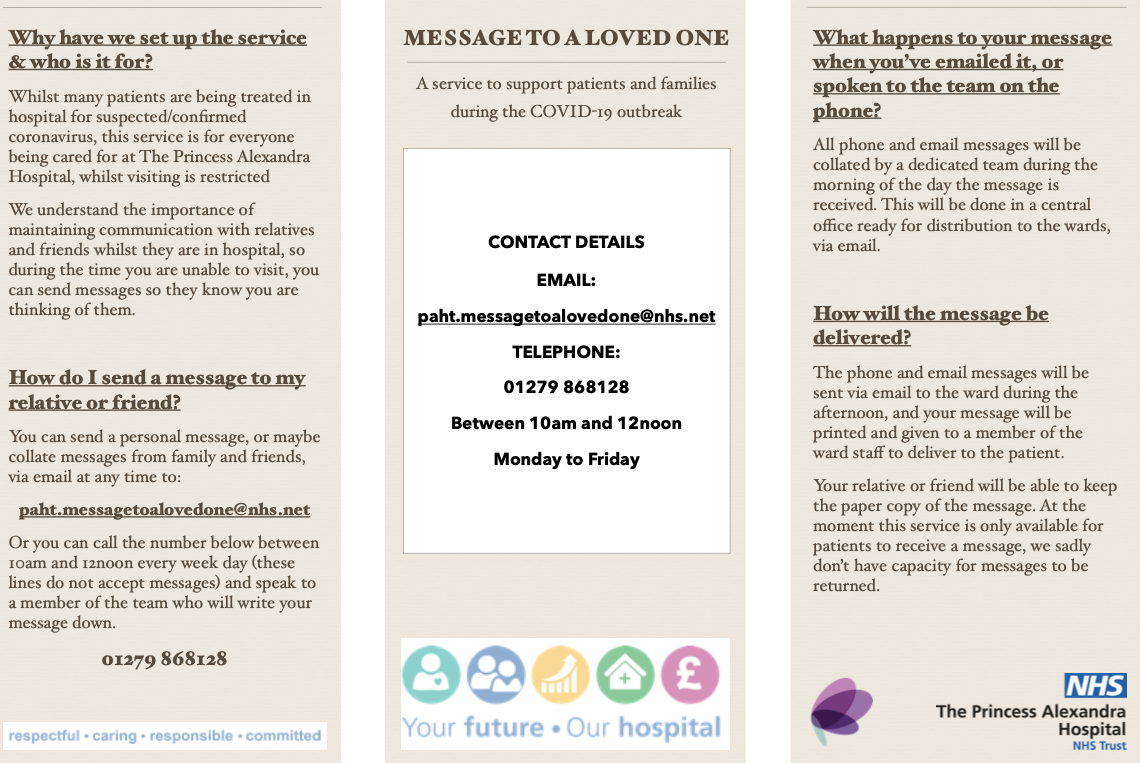 Why have we set up the service & who is it for?

Whilst many patients are being treated in hospital for suspected/confirmed coronavirus, this service is for everyone being cared for at The Princess Alexandra Hospital, whilst visiting is restricted

We understand the importance of maintaining communication with relatives and friends whilst they are in hospital, so during the time you are unable to visit, you can send messages so they know you are thinking of them.

How do I send a message to my relative or friend?

You can send a personal message, or maybe collate messages from family and friends, via email at any time to:

paht.messagetoalovedone@nhs.net

Or you can call the number below between 10am and 12noon every week day (these lines do not accept messages) and speak to a member of the team who will write your message down.

01279 868128

respectful • caring • responsible • committed

MESSAGE TO A LOVED ONE

A service to support patients and families during the COVID-19 outbreak

CONTACT DETAILS

EMAIL:

paht.messagetoalovedone@nhs.net

TELEPHONE:

01279 868128

Between 10am and 12noon

Monday to Friday

Your future • Our hospital

What happens to your message when you've emailed it, or spoken to the team on the phone?

All phone and email messages will be collated by a dedicated team during the morning of the day the message is received. This will be done in a central office ready for distribution to the wards, via email.

How will the message be delivered?

The phone and email messages will be sent via email to the ward during the afternoon, and your message will be printed and given to a member of the ward staff to deliver to the patient.

Your relative or friend will be able to keep the paper copy of the message. At the moment this service is only available for patients to receive a message, we sadly don't have capacity for messages to be returned.

NHS
The Princess Alexandra Hospital
NHS Trust